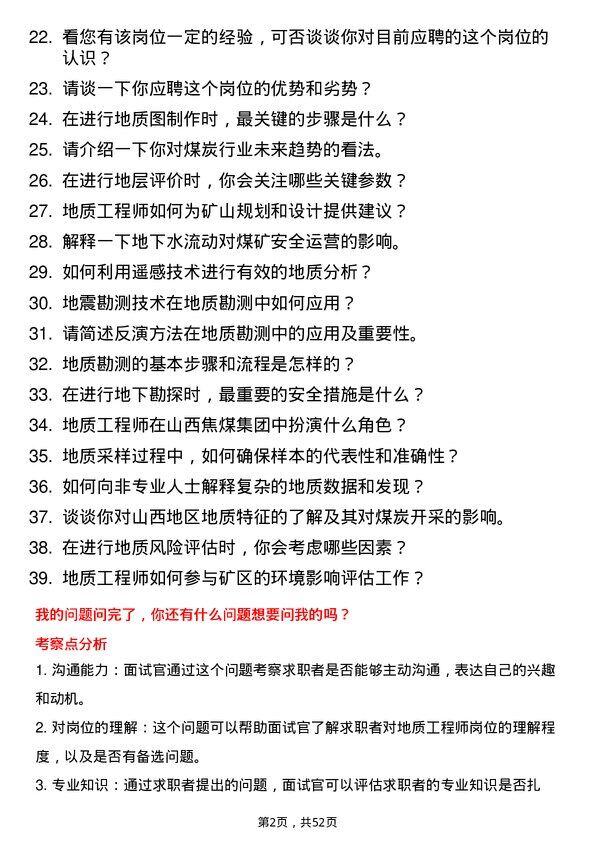 22. 看您有该岗位一定的经验，可否谈谈你对目前应聘的这个岗位的认识？

23. 请谈一下你应聘这个岗位的优势和劣势？

24. 在进行地质图制作时，最关键的步骤是什么？

25. 请介绍一下你对煤炭行业未来趋势的看法。

26. 在进行地层评价时，你会关注哪些关键参数？

27. 地质工程师如何为矿山规划和设计提供建议？

28. 解释一下地下水流动对煤矿安全运营的影响。

29. 如何利用遥感技术进行有效的地质分析？

30. 地震勘测技术在地质勘测中如何应用？

31. 请简述反演方法在地质勘测中的应用及重要性。

32. 地质勘测的基本步骤和流程是怎样的？

33. 在进行地下勘探时，最重要的安全措施是什么？

34. 地质工程师在山西焦煤集团中扮演什么角色？

35. 地质采样过程中，如何确保样本的代表性和准确性？

36. 如何向非专业人士解释复杂的地质数据和发现？

37. 谈谈你对山西地区地质特征的了解及其对煤炭开采的影响。

38. 在进行地质风险评估时，你会考虑哪些因素？

39. 地质工程师如何参与矿区的环境影响评估工作？

我的问题问完了，你还有什么问题想要问我的吗？

考察点分析

1. 沟通能力：面试官通过这个问题考察求职者是否能够主动沟通，表达自己的兴趣和动机。

2. 对岗位的理解：这个问题可以帮助面试官了解求职者对地质工程师岗位的理解程度，以及是否有备选问题。

3. 专业知识：通过求职者提出的问题，面试官可以评估求职者的专业知识是否扎

第2页，共52页